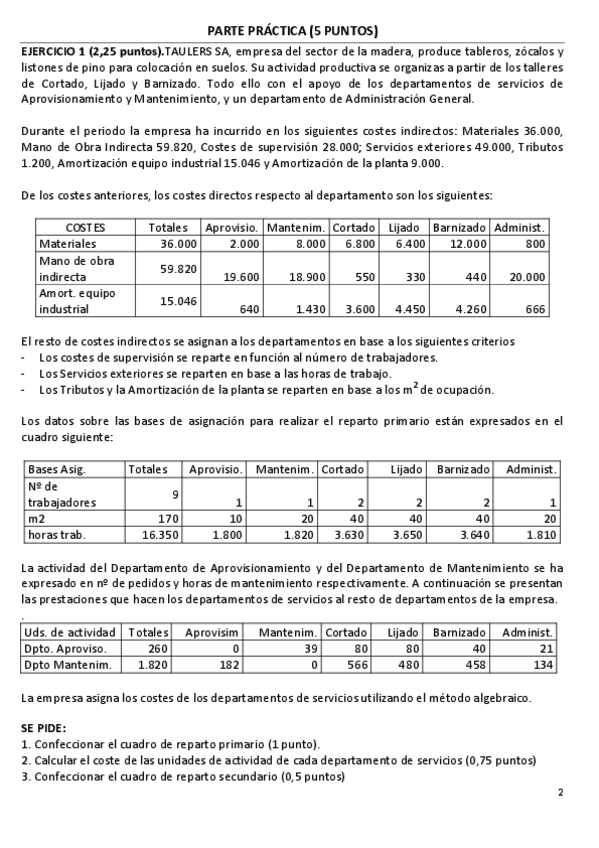 PARTE PRÁCTICA (5 PUNTOS)

EJERCICIO 1 (2,25 puntos).TAULERS SA, empresa del sector de la madera, produce tableros, zócalos y listones de pino para colocación en suelos. Su actividad productiva se organizas a partir de los talleres de Cortado, Lijado y Barnizado. Todo ello con el apoyo de los departamentos de servicios de Aprovisionamiento y Mantenimiento, y un departamento de Administración General.

Durante el periodo la empresa ha incurrido en los siguientes costes indirectos: Materiales 36.000, Mano de Obra Indirecta 59.820, Costes de supervisión 28.000; Servicios exteriores 49.000, Tributos 1.200, Amortización equipo industrial 15.046 y Amortización de la planta 9.000.

De los costes anteriores, los costes directos respecto al departamento son los siguientes:

| COSTES | Totales | Aprovisio. | Mantenim. | Cortado | Lijado | Barnizado | Administ. |
|---|---|---|---|---|---|---|---|
| Materiales | 36.000 | 2.000 | 8.000 | 6.800 | 6.400 | 12.000 | 800 |
| Mano de obra indirecta | 59.820 | 19.600 | 18.900 | 550 | 330 | 440 | 20.000 |
| Amort. equipo industrial | 15.046 | 640 | 1.430 | 3.600 | 4.450 | 4.260 | 666 |

El resto de costes indirectos se asignan a los departamentos en base a los siguientes criterios
- Los costes de supervisión se reparte en función al número de trabajadores.
- Los Servicios exteriores se reparten en base a las horas de trabajo.
- Los Tributos y la Amortización de la planta se reparten en base a los $m^2$ de ocupación.

Los datos sobre las bases de asignación para realizar el reparto primario están expresados en el cuadro siguiente:

| Bases Asig. | Totales | Aprovisio. | Mantenim. | Cortado | Lijado | Barnizado | Administ. |
|---|---|---|---|---|---|---|---|
| Nº de trabajadores | 9 | 1 | 1 | 2 | 2 | 2 | 1 |
| m2 | 170 | 10 | 20 | 40 | 40 | 40 | 20 |
| horas trab. | 16.350 | 1.800 | 1.820 | 3.630 | 3.650 | 3.640 | 1.810 |

La actividad del Departamento de Aprovisionamiento y del Departamento de Mantenimiento se ha expresado en nº de pedidos y horas de mantenimiento respectivamente. A continuación se presentan las prestaciones que hacen los departamentos de servicios al resto de departamentos de la empresa.
.
| Uds. de actividad | Totales | Aprovisim | Mantenim. | Cortado | Lijado | Barnizado | Administ. |
|---|---|---|---|---|---|---|---|
| Dpto. Aproviso. | 260 | 0 | 39 | 80 | 80 | 40 | 21 |
| Dpto Mantenim. | 1.820 | 182 | 0 | 566 | 480 | 458 | 134 |

La empresa asigna los costes de los departamentos de servicios utilizando el método algebraico.

SE PIDE:
1. Confeccionar el cuadro de reparto primario (1 punto).
2. Calcular el coste de las unidades de actividad de cada departamento de servicios (0,75 puntos)
3. Confeccionar el cuadro de reparto secundario (0,5 puntos)

2